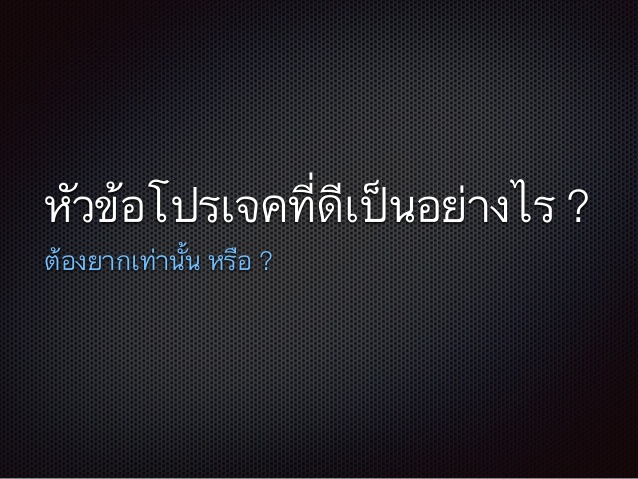 หัวข้อโปรเจคที่ดีเป็นอย่างไร ?

ต้องยากเท่านั้น หรือ ?